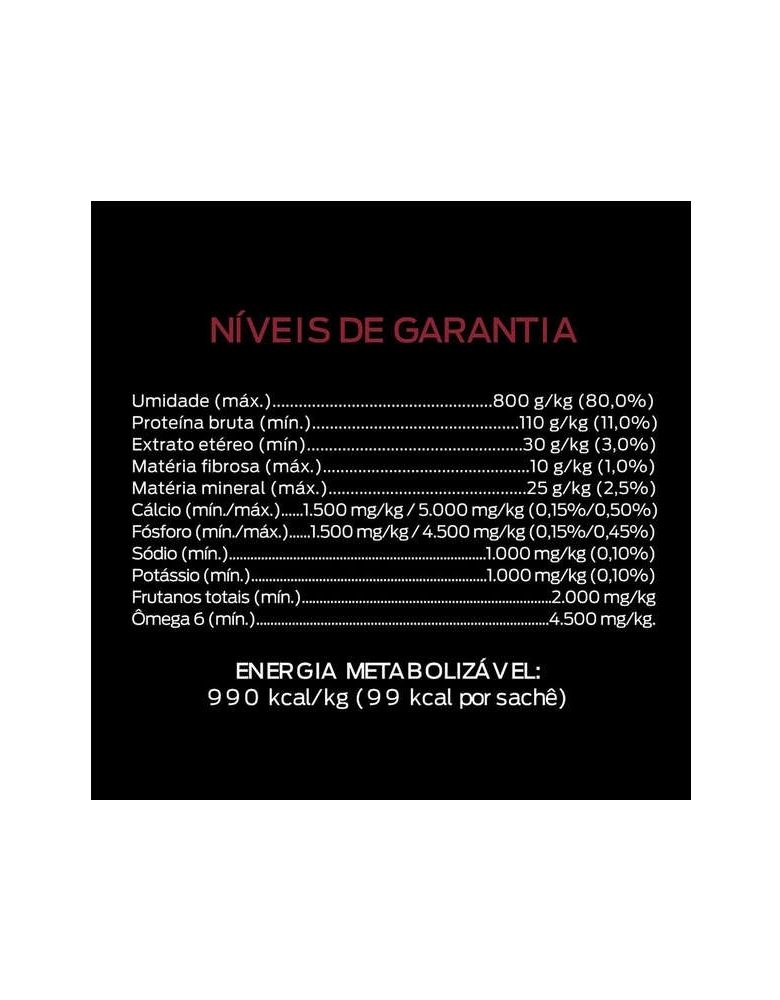 NÍVEIS DE GARANTIA

Umidade (máx.) 800 g/kg (80,0%)
Proteína bruta (mín.) 110 g/kg (11,0%)
Extrato etéreo (mín) 30 g/kg (3,0%)
Matéria fibrosa (máx.) 10 g/kg (1,0%)
Matéria mineral (máx.) 25 g/kg (2,5%)
Cálcio (mín./máx.) 1.500 mg/kg / 5.000 mg/kg (0,15%/0,50%)
Fósforo (mín./máx.) 1.500 mg/kg / 4.500 mg/kg (0,15%/0,45%)
Sódio (mín.) 1.000 mg/kg (0,10%)
Potássio (mín.) 1.000 mg/kg (0,10%)
Frutanos totais (mín.) 2.000 mg/kg
Ômega 6 (mín.) 4.500 mg/kg.

ENERGIA METABOLIZÁVEL:
990 kcal/kg (99 kcal por sachê)